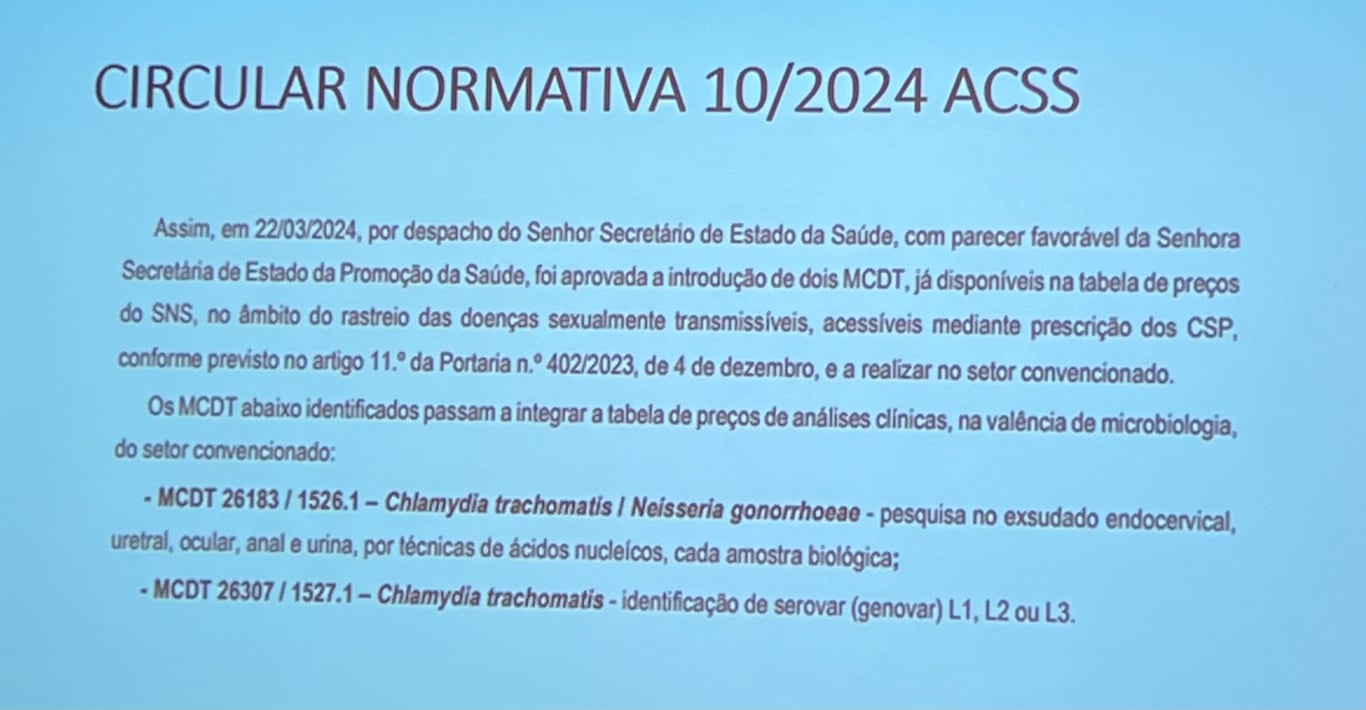 CIRCULAR NORMATIVA 10/2024 ACSS

Assim, em 22/03/2024, por despacho do Senhor Secretário de Estado da Saúde, com parecer favorável da Senhora Secretária de Estado da Promoção da Saúde, foi aprovada a introdução de dois MCDT, já disponíveis na tabela de preços do SNS, no âmbito do rastreio das doenças sexualmente transmissíveis, acessíveis mediante prescrição dos CSP, conforme previsto no artigo 11.º da Portaria n.º 402/2023, de 4 de dezembro, e a realizar no setor convencionado.

Os MCDT abaixo identificados passam a integrar a tabela de preços de análises clínicas, na valência de microbiologia, do setor convencionado:

- MCDT 26183 / 1526.1 – Chlamydia trachomatis / Neisseria gonorrhoeae - pesquisa no exsudado endocervical, uretral, ocular, anal e urina, por técnicas de ácidos nucleícos, cada amostra biológica;

- MCDT 26307 / 1527.1 – Chlamydia trachomatis - identificação de serovar (genovar) L1, L2 ou L3.